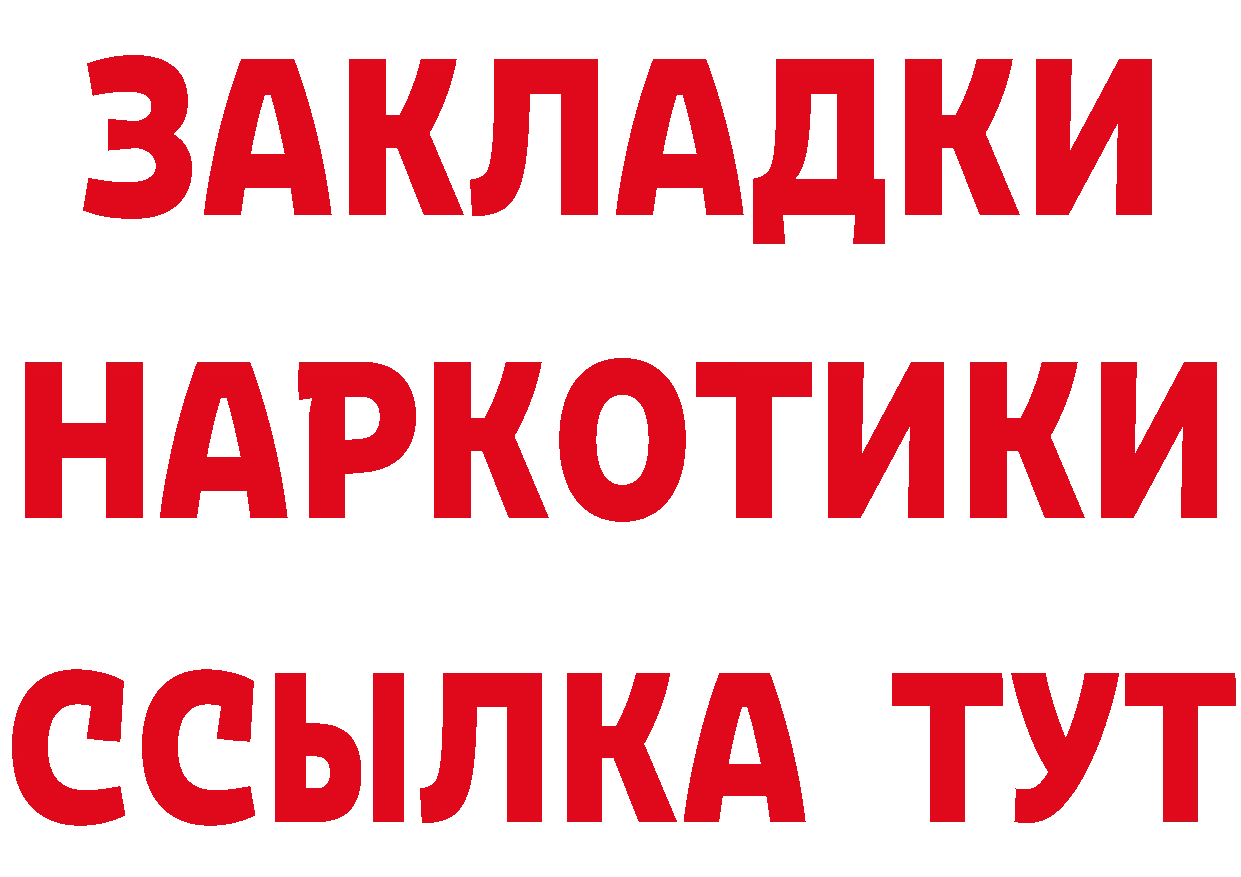 ЗАКЛАДКИ НАРКОТИКИ ССЫЛКА ТУТ